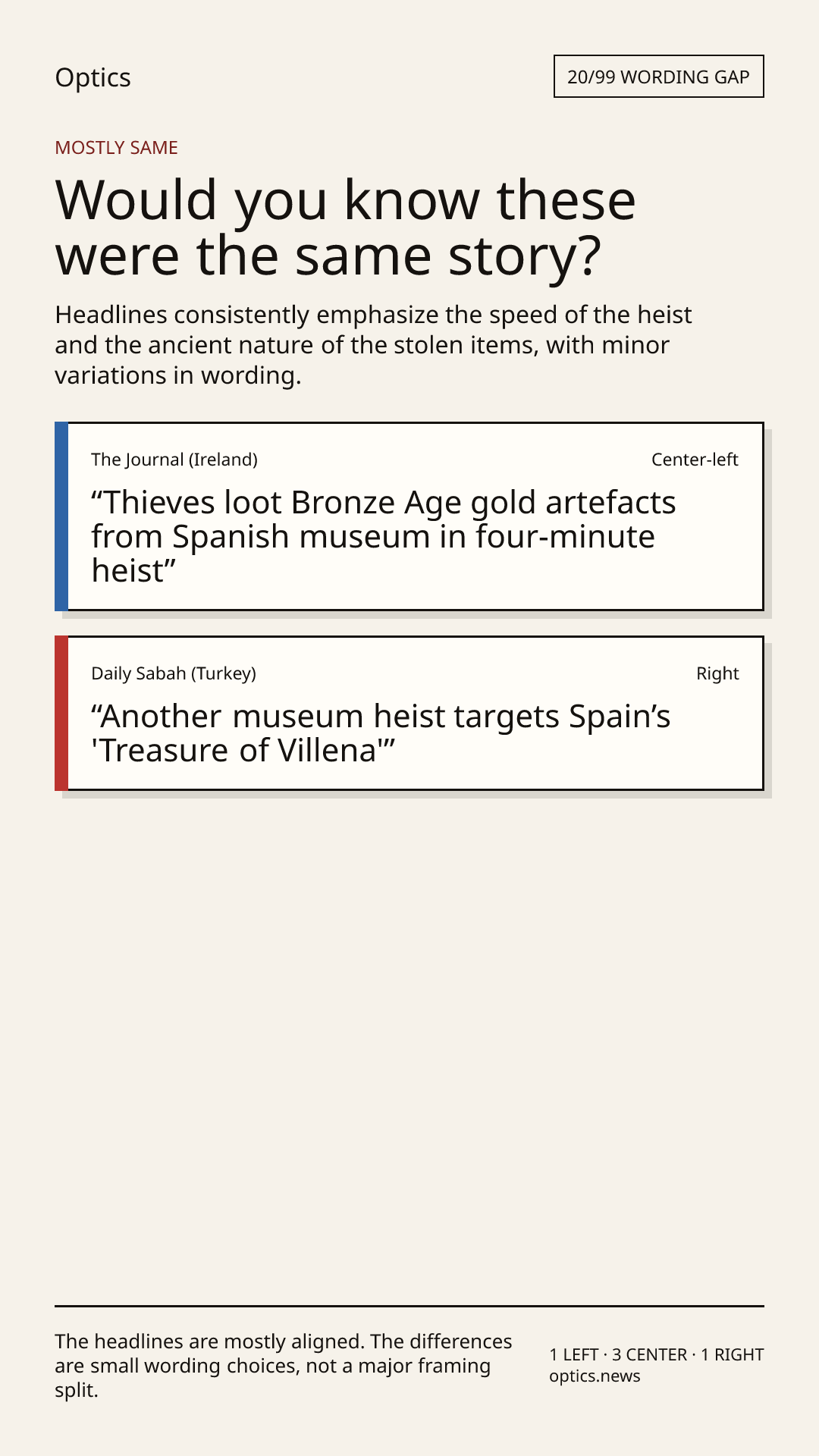 Optics

20/99 WORDING GAP

MOSTLY SAME

Would you know these were the same story?

Headlines consistently emphasize the speed of the heist and the ancient nature of the stolen items, with minor variations in wording.

The Journal (Ireland)

Center-left

"Thieves loot Bronze Age gold artefacts from Spanish museum in four-minute heist"

Daily Sabah (Turkey)

Right

"Another museum heist targets Spain's 'Treasure of Villena'"

The headlines are mostly aligned. The differences are small wording choices, not a major framing split.

1 LEFT · 3 CENTER · 1 RIGHT
optics.news